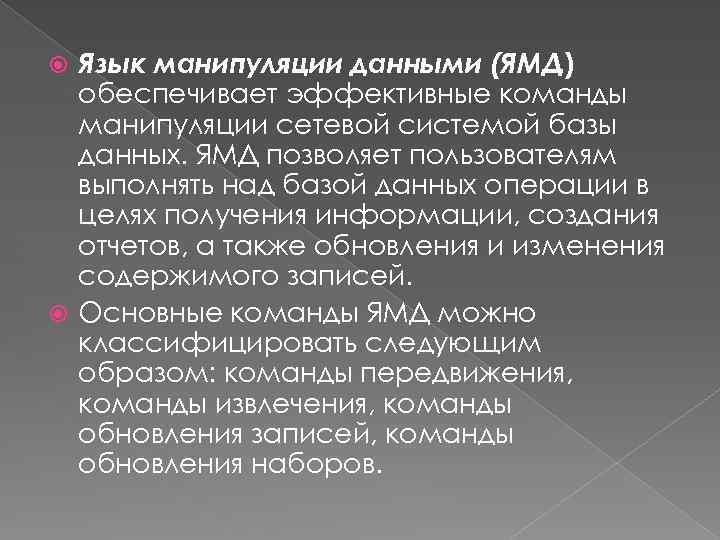 Язык манипуляции данными (ЯМД) обеспечивает эффективные команды манипуляции сетевой системой базы данных. ЯМД позволяет пользователям выполнять над базой данных операции в целях получения информации, создания отчетов, а также обновления и изменения содержимого записей.

Основные команды ЯМД можно классифицировать следующим образом: команды передвижения, команды извлечения, команды обновления записей, команды обновления наборов.